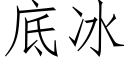 底冰